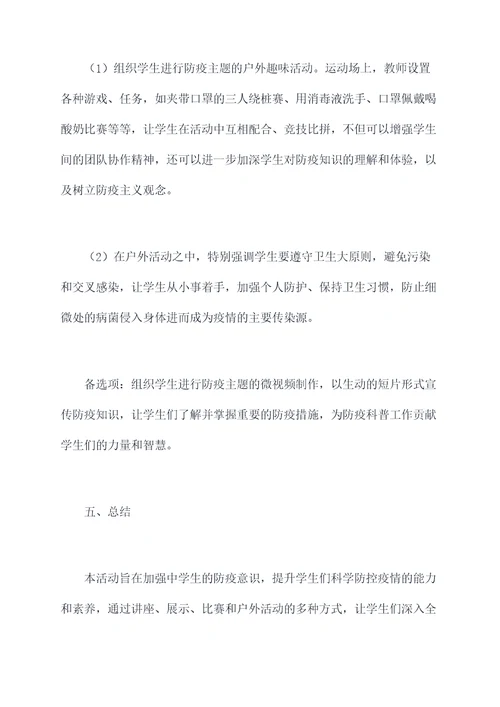 （1）组织学生进行防疫主题的户外趣味活动。运动场上，教师设置各种游戏、任务，如夹带口罩的三人绕桩赛、用消毒液洗手、口罩佩戴喝酸奶比赛等等，让学生在活动中互相配合、竞技比拼，不但可以增强学生间的团队协作精神，还可以进一步加深学生对防疫知识的理解和体验，以及树立防疫主义观念。

（2）在户外活动之中，特别强调学生要遵守卫生大原则，避免污染和交叉感染，让学生从小事着手，加强个人防护、保持卫生习惯，防止细微处的病菌侵入身体进而成为疫情的主要传染源。

备选项：组织学生进行防疫主题的微视频制作，以生动的短片形式宣传防疫知识，让学生们了解并掌握重要的防疫措施，为防疫科普工作贡献学生们的力量和智慧。

五、总结

本活动旨在加强中学生的防疫意识，提升学生们科学防控疫情的能力和素养，通过讲座、展示、比赛和户外活动的多种方式，让学生们深入全